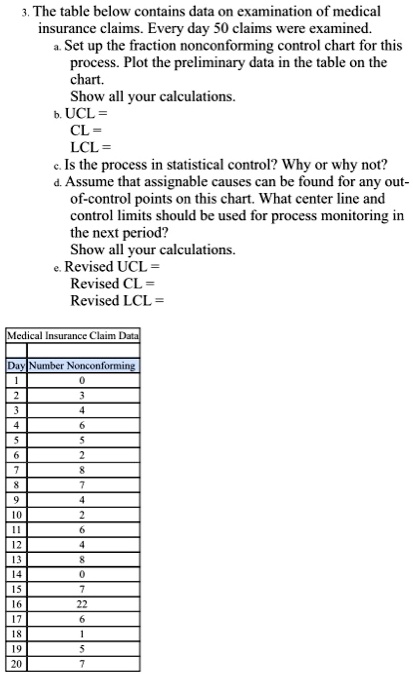 3. The table below contains data on examination of medical insurance claims. Every day 50 claims were examined.

a. Set up the fraction nonconforming control chart for this process. Plot the preliminary data in the table on the chart.
Show all your calculations.

b. UCL =
CL =
LCL =

c. Is the process in statistical control? Why or why not?

d. Assume that assignable causes can be found for any out-of-control points on this chart. What center line and control limits should be used for process monitoring in the next period?
Show all your calculations.

e. Revised UCL =
Revised CL =
Revised LCL =

Medical Insurance Claim Data

| Day | Number Nonconforming |
|---|---|
| 1 | 0 |
| 2 | 3 |
| 3 | 4 |
| 4 | 6 |
| 5 | 5 |
| 6 | 2 |
| 7 | 8 |
| 8 | 7 |
| 9 | 4 |
| 10 | 2 |
| 11 | 6 |
| 12 | 4 |
| 13 | 8 |
| 14 | 0 |
| 15 | 7 |
| 16 | 22 |
| 17 | 6 |
| 18 | 1 |
| 19 | 5 |
| 20 | 7 |